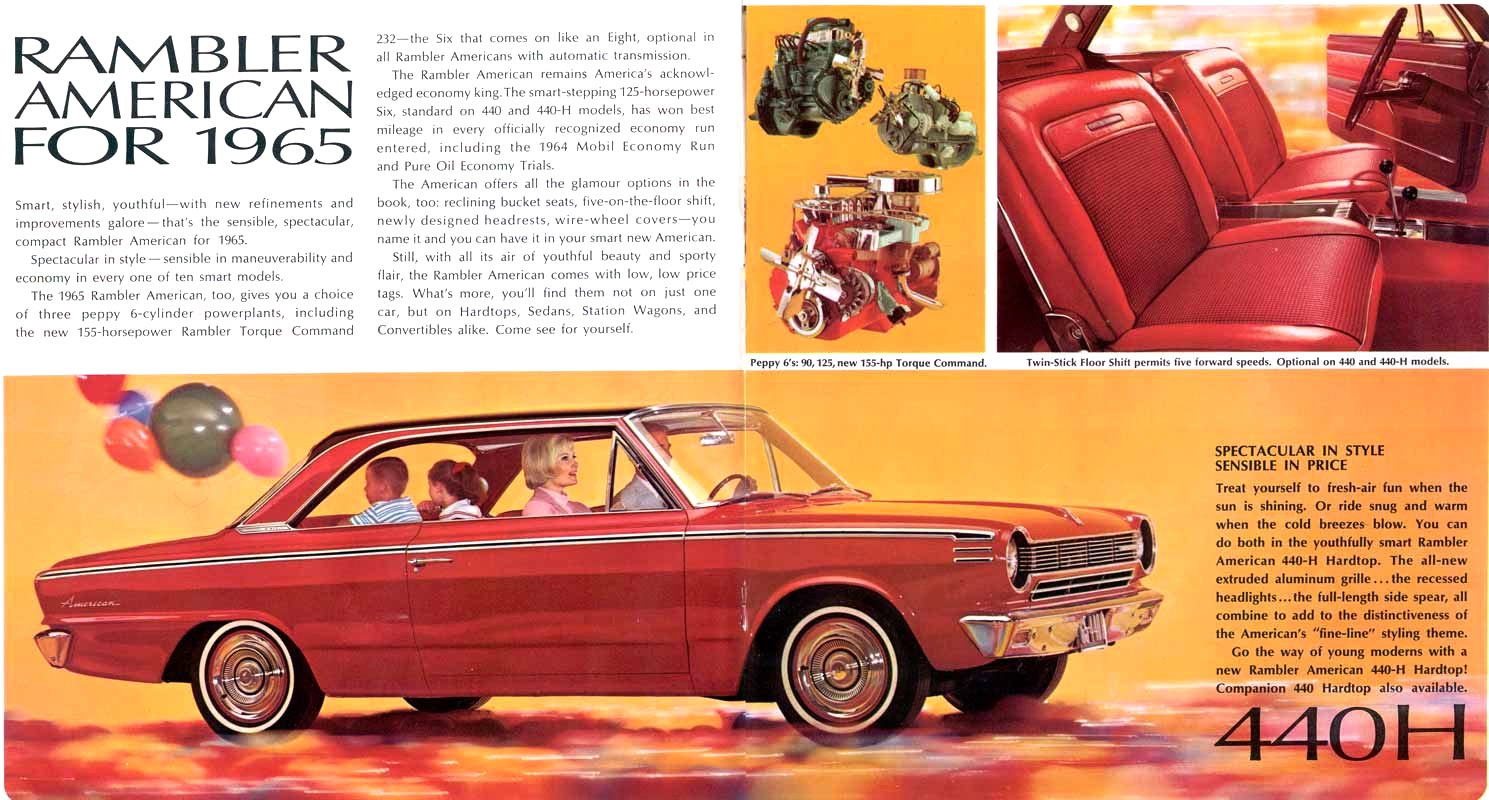 RAMBLER AMERICAN FOR 1965

Smart, stylish, youthful—with new refinements and improvements galore—that's the sensible, spectacular, compact Rambler American for 1965.

Spectacular in style—sensible in maneuverability and economy in every one of ten smart models.

The 1965 Rambler American, too, gives you a choice of three peppy 6-cylinder powerplants, including the new 155-horsepower Rambler Torque Command 232—the Six that comes on like an Eight, optional in all Rambler Americans with automatic transmission.

The Rambler American remains America's acknowledged economy king. The smart-stepping 125-horsepower Six, standard on 440 and 440-H models, has won best mileage in every officially recognized economy run entered, including the 1964 Mobil Economy Run and Pure Oil Economy Trials.

The American offers all the glamour options in the book, too: reclining bucket seats, five-on-the-floor shift, newly designed headrests, wire-wheel covers—you name it and you can have it in your smart new American.

Still, with all its air of youthful beauty and sporty flair, the Rambler American comes with low, low price tags. What's more, you'll find them not on just one car, but on Hardtops, Sedans, Station Wagons, and Convertibles alike. Come see for yourself.

Peppy 6's: 90, 125, new 155-hp Torque Command.

Twin-Stick Floor Shift permits five forward speeds. Optional on 440 and 440-H models.

American

SPECTACULAR IN STYLE
SENSIBLE IN PRICE

Treat yourself to fresh-air fun when the sun is shining. Or ride snug and warm when the cold breezes blow. You can do both in the youthfully smart Rambler American 440-H Hardtop. The all-new extruded aluminum grille...the recessed headlights...the full-length side spear, all combine to add to the distinctiveness of the American's "fine-line" styling theme.

Go the way of young moderns with a new Rambler American 440-H Hardtop! Companion 440 Hardtop also available.

440H